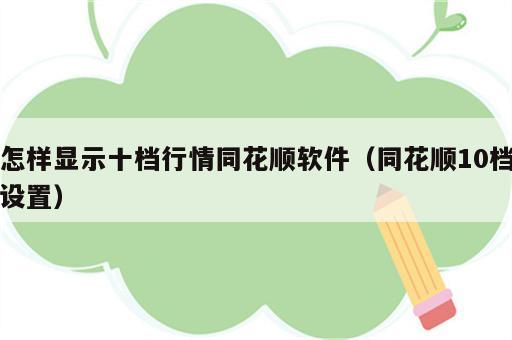 怎样显示十档行情同花顺软件（同花顺10档设置）